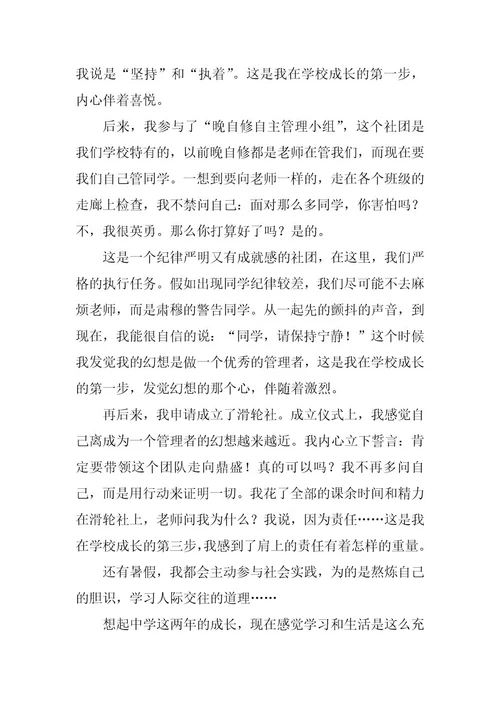 我说是“坚持”和“执着”。这是我在学校成长的第一步，内心伴着喜悦。

后来，我参与了“晚自修自主管理小组”，这个社团是我们学校特有的，以前晚自修都是老师在管我们，而现在要我们自己管同学。一想到要向老师一样的，走在各个班级的走廊上检查，我不禁问自己：面对那么多同学，你害怕吗？不，我很英勇。那么你打算好了吗？是的。

这是一个纪律严明又有成就感的社团，在这里，我们严格的执行任务。假如出现同学纪律较差，我们尽可能不去麻烦老师，而是肃穆的警告同学。从一起先的颤抖的声音，到现在，我能很自信的说：“同学，请保持宁静！”这个时候我发觉我的幻想是做一个优秀的管理者，这是我在学校成长的第一步，发觉幻想的那个心，伴随着激烈。

再后来，我申请成立了滑轮社。成立仪式上，我感觉自己离成为一个管理者的幻想越来越近。我内心立下誓言：肯定要带领这个团队走向鼎盛！真的可以吗？我不再多问自己，而是用行动来证明一切。我花了全部的课余时间和精力在滑轮社上，老师问我为什么？我说，因为责任……这是我在学校成长的第三步，我感到了肩上的责任有着怎样的重量。

还有暑假，我都会主动参与社会实践，为的是熬炼自己的胆识，学习人际交往的道理……

想起中学这两年的成长，现在感觉学习和生活是这么充